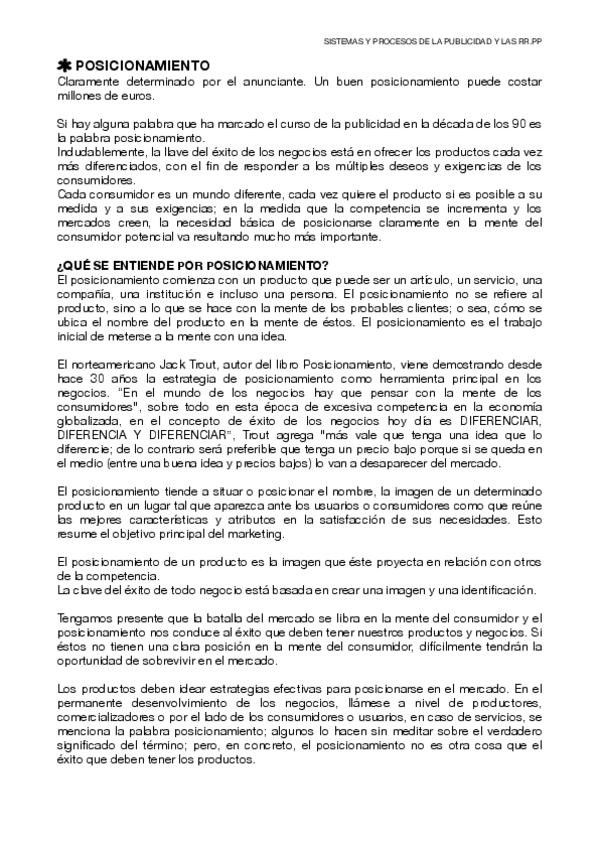 SISTEMAS Y PROCESOS DE LA PUBLICIDAD Y LAS RR.PP

✱ POSICIONAMIENTO
Claramente determinado por el anunciante. Un buen posicionamiento puede costar millones de euros.

Si hay alguna palabra que ha marcado el curso de la publicidad en la década de los 90 es la palabra posicionamiento.
Indudablemente, la llave del éxito de los negocios está en ofrecer los productos cada vez más diferenciados, con el fin de responder a los múltiples deseos y exigencias de los consumidores.
Cada consumidor es un mundo diferente, cada vez quiere el producto si es posible a su medida y a sus exigencias; en la medida que la competencia se incrementa y los mercados creen, la necesidad básica de posicionarse claramente en la mente del consumidor potencial va resultando mucho más importante.

¿QUÉ SE ENTIENDE POR POSICIONAMIENTO?
El posicionamiento comienza con un producto que puede ser un artículo, un servicio, una compañía, una institución e incluso una persona. El posicionamiento no se refiere al producto, sino a lo que se hace con la mente de los probables clientes; o sea, cómo se ubica el nombre del producto en la mente de éstos. El posicionamiento es el trabajo inicial de meterse a la mente con una idea.

El norteamericano Jack Trout, autor del libro Posicionamiento, viene demostrando desde hace 30 años la estrategia de posicionamiento como herramienta principal en los negocios. "En el mundo de los negocios hay que pensar con la mente de los consumidores", sobre todo en esta época de excesiva competencia en la economía globalizada, en el concepto de éxito de los negocios hoy día es DIFERENCIAR, DIFERENCIA Y DIFERENCIAR", Trout agrega "más vale que tenga una idea que lo diferencie; de lo contrario será preferible que tenga un precio bajo porque si se queda en el medio (entre una buena idea y precios bajos) lo van a desaparecer del mercado.

El posicionamiento tiende a situar o posicionar el nombre, la imagen de un determinado producto en un lugar tal que aparezca ante los usuarios o consumidores como que reúne las mejores características y atributos en la satisfacción de sus necesidades. Esto resume el objetivo principal del marketing.

El posicionamiento de un producto es la imagen que éste proyecta en relación con otros de la competencia.
La clave del éxito de todo negocio está basada en crear una imagen y una identificación.

Tengamos presente que la batalla del mercado se libra en la mente del consumidor y el posicionamiento nos conduce al éxito que deben tener nuestros productos y negocios. Si éstos no tienen una clara posición en la mente del consumidor, difícilmente tendrán la oportunidad de sobrevivir en el mercado.

Los productos deben idear estrategias efectivas para posicionarse en el mercado. En el permanente desenvolvimiento de los negocios, llámese a nivel de productores, comercializadores o por el lado de los consumidores o usuarios, en caso de servicios, se menciona la palabra posicionamiento; algunos lo hacen sin meditar sobre el verdadero significado del término; pero, en concreto, el posicionamiento no es otra cosa que el éxito que deben tener los productos.